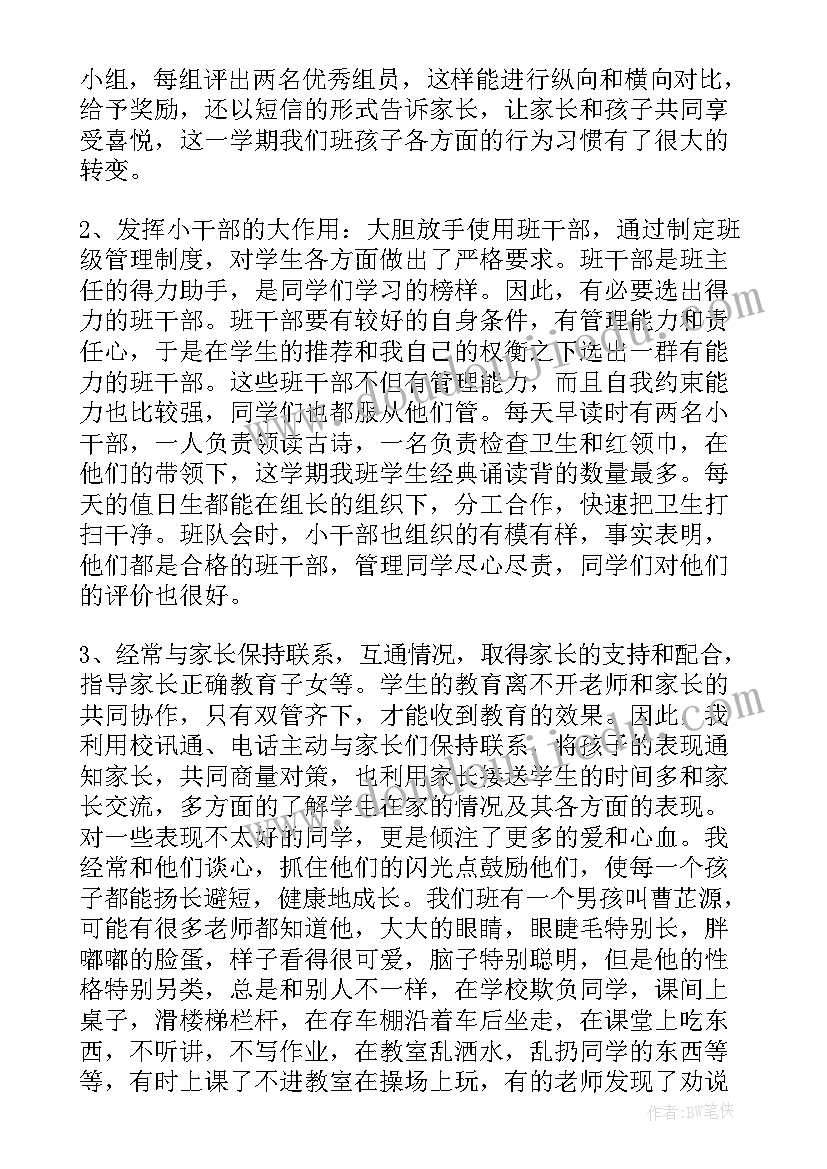 小组，每组评出两名优秀组员，这样能进行纵向和横向对比，给予奖励，还以短信的形式告诉家长，让家长和孩子共同享受喜悦，这一学期我们班孩子各方面的行为习惯有了很大的转变。

2、发挥小干部的大作用：大胆放手使用班干部，通过制定班级管理制度，对学生各方面做出了严格要求。班干部是班主任的得力助手，是同学们学习的榜样。因此，有必要选出得力的班干部。班干部要有较好的自身条件，有管理能力和责任心，于是在学生的推荐和我自己的权衡之下选出一群有能力的班干部。这些班干部不但有管理能力，而且自我约束能力也比较强，同学们也都服从他们管。每天早读时有两名小干部，一人负责领读古诗，一名负责检查卫生和红领巾，在他们的带领下，这学期我班学生经典诵读背的数量最多。每天的值日生都能在组长的组织下，分工合作，快速把卫生打扫干净。班队会时，小干部也组织的有模有样，事实表明，他们都是合格的班干部，管理同学尽心尽责，同学们对他们的评价也很好。

3、经常与家长保持联系，互通情况，取得家长的支持和配合，指导家长正确教育子女等。学生的教育离不开老师和家长的共同协作，只有双管齐下，才能收到教育的效果。因此，我利用校讯通、电话主动与家长们保持联系，将孩子的表现通知家长，共同商量对策，也利用家长接送学生的时间多和家长交流，多方面的了解学生在家的情况及其各方面的表现。对一些表现不太好的同学，更是倾注了更多的爱和心血。我经常和他们谈心，抓住他们的闪光点鼓励他们，使每一个孩子都能扬长避短，健康地成长。我们班有一个男孩叫曹芷源，可能有很多老师都知道他，大大的眼睛，眼睫毛特别长，胖嘟嘟的脸蛋，样子看得很可爱，脑子特别聪明，但是他的性格特别另类，总是和别人不一样，在学校欺负同学，课间上桌子，滑楼梯栏杆，在存车棚沿着车后坐走，在课堂上吃东西，不听讲，不写作业，在教室乱洒水，乱扔同学的东西等等，有时上课了不进教室在操场上玩，有的老师发现了劝说

作者：BW笔侠